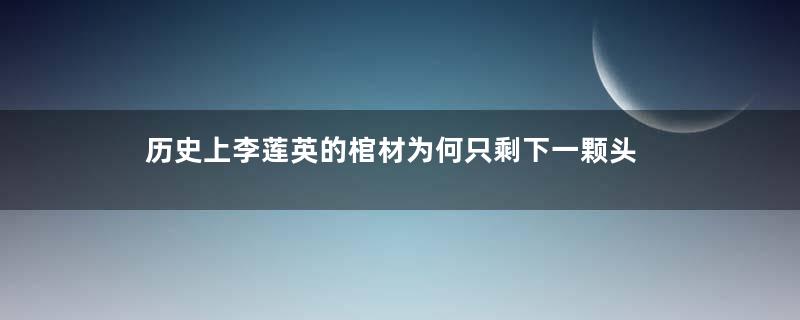 历史上李莲英的棺材为何只剩下一颗头